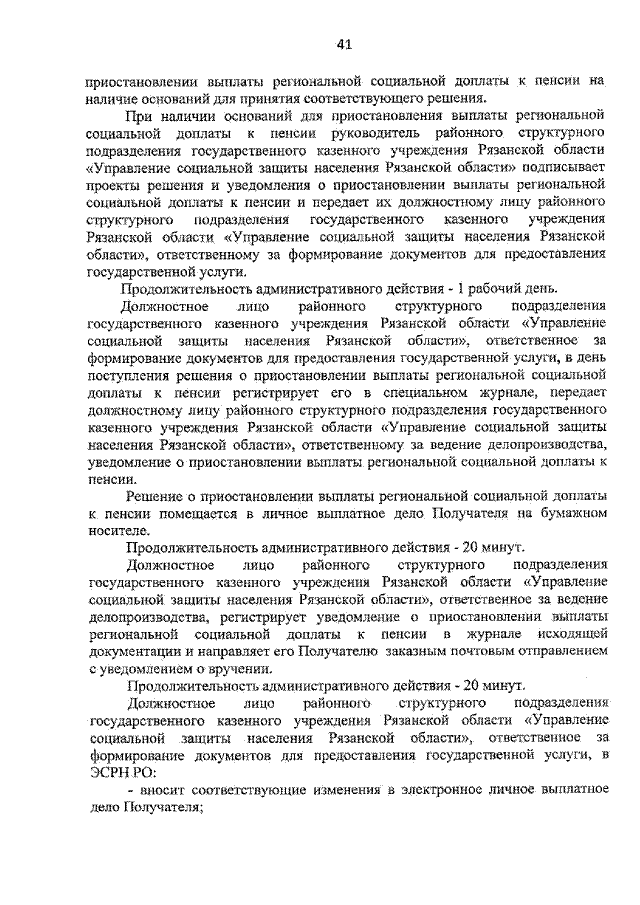 41

приостановлении выплаты региональной социальной доплаты к пенсии на наличие оснований для принятия соответствующего решения.

При наличии оснований для приостановления выплаты региональной социальной доплаты к пенсии руководитель районного структурного подразделения государственного казенного учреждения Рязанской области «Управление социальной защиты населения Рязанской области» подписывает проекты решения и уведомления о приостановлении выплаты региональной социальной доплаты к пенсии и передает их должностному лицу районного структурного подразделения государственного казенного учреждения Рязанской области «Управление социальной защиты населения Рязанской области», ответственному за формирование документов для предоставления государственной услуги.

Продолжительность административного действия - 1 рабочий день.

Должностное лицо районного структурного подразделения государственного казенного учреждения Рязанской области «Управление социальной защиты населения Рязанской области», ответственное за формирование документов для предоставления государственной услуги, в день поступления решения о приостановлении выплаты региональной социальной доплаты к пенсии регистрирует его в специальном журнале, передает должностному лицу районного структурного подразделения государственного казенного учреждения Рязанской области «Управление социальной защиты населения Рязанской области», ответственному за ведение делопроизводства, уведомление о приостановлении выплаты региональной социальной доплаты к пенсии.

Решение о приостановлении выплаты региональной социальной доплаты к пенсии помещается в личное выплатное дело Получателя на бумажном носителе.

Продолжительность административного действия - 20 минут.

Должностное лицо районного структурного подразделения государственного казенного учреждения Рязанской области «Управление социальной защиты населения Рязанской области», ответственное за ведение делопроизводства, регистрирует уведомление о приостановлении выплаты региональной социальной доплаты к пенсии в журнале исходящей документации и направляет его Получателю заказным почтовым отправлением с уведомлением о вручении.

Продолжительность административного действия - 20 минут.

Должностное лицо районного структурного подразделения государственного казенного учреждения Рязанской области «Управление социальной защиты населения Рязанской области», ответственное за формирование документов для предоставления государственной услуги, в ЭСРН РО:

- вносит соответствующие изменения в электронное личное выплатное дело Получателя;